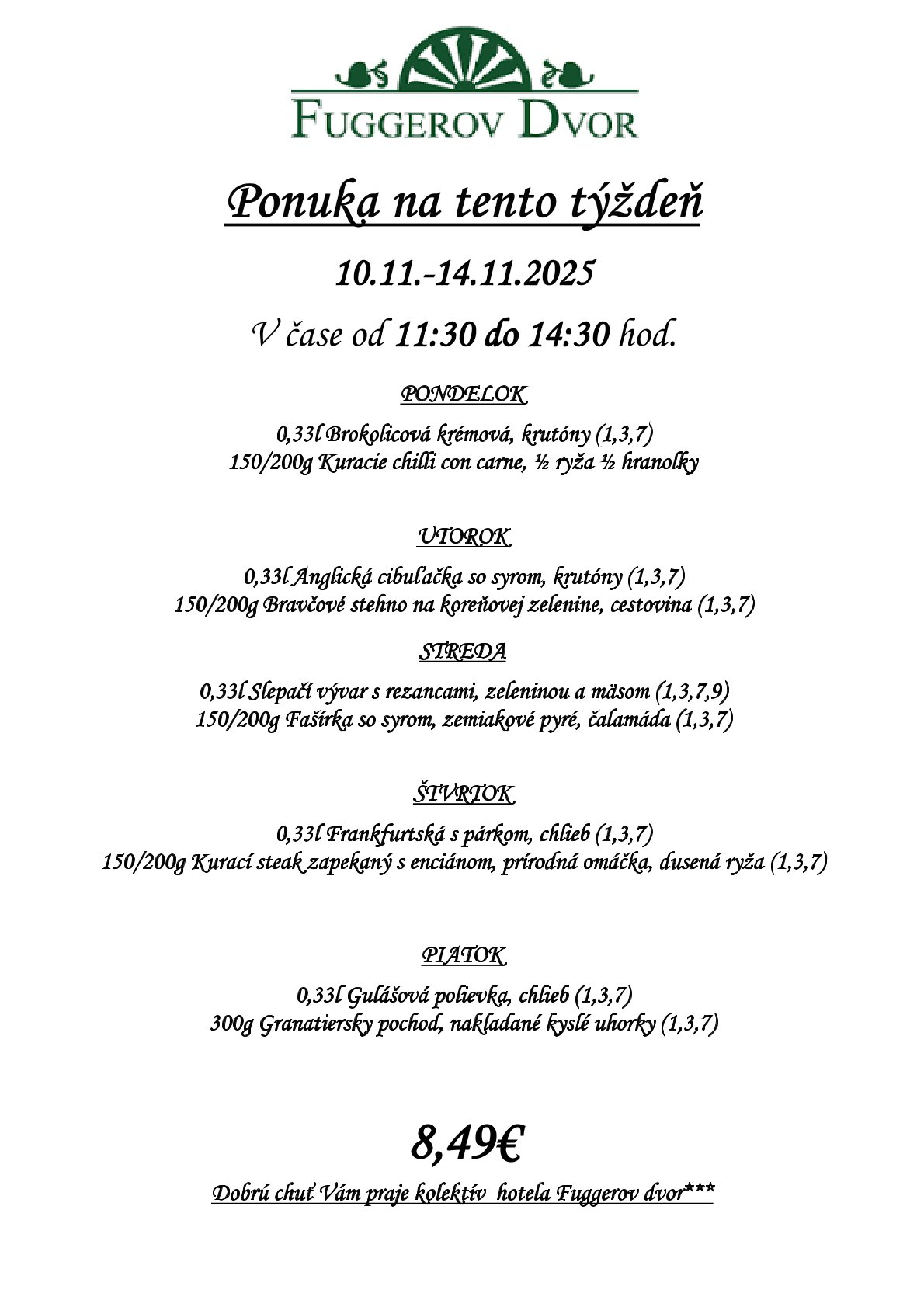 FUGGEROV DVOR

Ponuka na tento týždeň

10.11.-14.11.2025

V čase od 11:30 do 14:30 hod.

PONDELOK

0,33l Brokolicová krémová, krutóny (1,3,7)
150/200g Kuracie chilli con carne, ½ ryža ½ hranolky

UTOROK

0,33l Anglická cibuľačka so syrom, krutóny (1,3,7)
150/200g Bravčové stehno na koreňovej zelenine, cestovina (1,3,7)

STREDA

0,33l Slepačí vývar s rezancami, zeleninou a mäsom (1,3,7,9)
150/200g Fašírka so syrom, zemiakové pyré, čalamáda (1,3,7)

ŠTVRTOK

0,33l Frankfurtská s párkom, chlieb (1,3,7)
150/200g Kurací steak zapekaný s enciánom, prírodná omáčka, dusená ryža (1,3,7)

PIATOK

0,33l Gulášová polievka, chlieb (1,3,7)
300g Granatiersky pochod, nakladané kyslé uhorky (1,3,7)

8,49€

Dobrú chuť Vám praje kolektív hotela Fuggerov dvor***